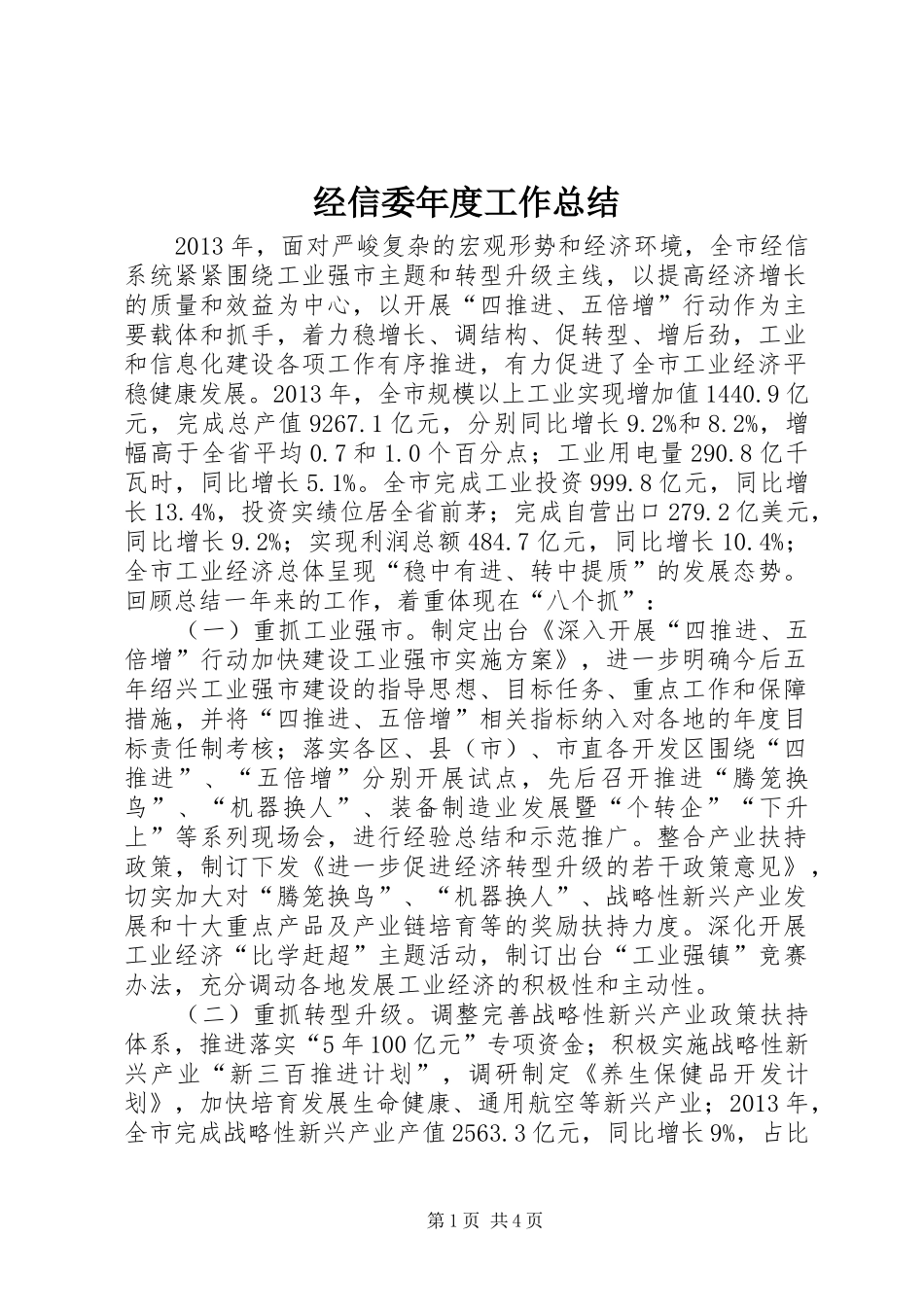 经信委年度工作总结

2013年，面对严峻复杂的宏观形势和经济环境，全市经信系统紧紧围绕工业强市主题和转型升级主线，以提高经济增长的质量和效益为中心，以开展“四推进、五倍增”行动作为主要载体和抓手，着力稳增长、调结构、促转型、增后劲，工业和信息化建设各项工作有序推进，有力促进了全市工业经济平稳健康发展。2013年，全市规模以上工业实现增加值1440.9亿元，完成总产值9267.1亿元，分别同比增长9.2%和8.2%，增幅高于全省平均0.7和1.0个百分点；工业用电量290.8亿千瓦时，同比增长5.1%。全市完成工业投资999.8亿元，同比增长13.4%，投资实绩位居全省前茅；完成自营出口279.2亿美元，同比增长9.2%；实现利润总额484.7亿元，同比增长10.4%；全市工业经济总体呈现“稳中有进、转中提质”的发展态势。回顾总结一年来的工作，着重体现在“八个抓”：

（一）重抓工业强市。制定出台《深入开展“四推进、五倍增”行动加快建设工业强市实施方案》，进一步明确今后五年绍兴工业强市建设的指导思想、目标任务、重点工作和保障措施，并将“四推进、五倍增”相关指标纳入对各地的年度目标责任制考核；落实各区、县（市）、市直各开发区围绕“四推进”、“五倍增”分别开展试点，先后召开推进“腾笼换鸟”、“机器换人”、装备制造业发展暨“个转企”“下升上”等系列现场会，进行经验总结和示范推广。整合产业扶持政策，制订下发《进一步促进经济转型升级的若干政策意见》，切实加大对“腾笼换鸟”、“机器换人”、战略性新兴产业发展和十大重点产品及产业链培育等的奖励扶持力度。深化开展工业经济“比学赶超”主题活动，制订出台“工业强镇”竞赛办法，充分调动各地发展工业经济的积极性和主动性。

（二）重抓转型升级。调整完善战略性新兴产业政策扶持体系，推进落实“5年100亿元”专项资金；积极实施战略性新兴产业“新三百推进计划”，调研制定《养生保健品开发计划》，加快培育发展生命健康、通用航空等新兴产业；2013年，全市完成战略性新兴产业产值2563.3亿元，同比增长9%，占比

第1页 共4页